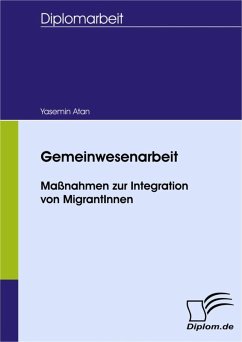 Diplomarbeit

Yasemin Atan

Gemeinwesenarbeit

Maßnahmen zur Integration von MigrantInnen

Diplom.de